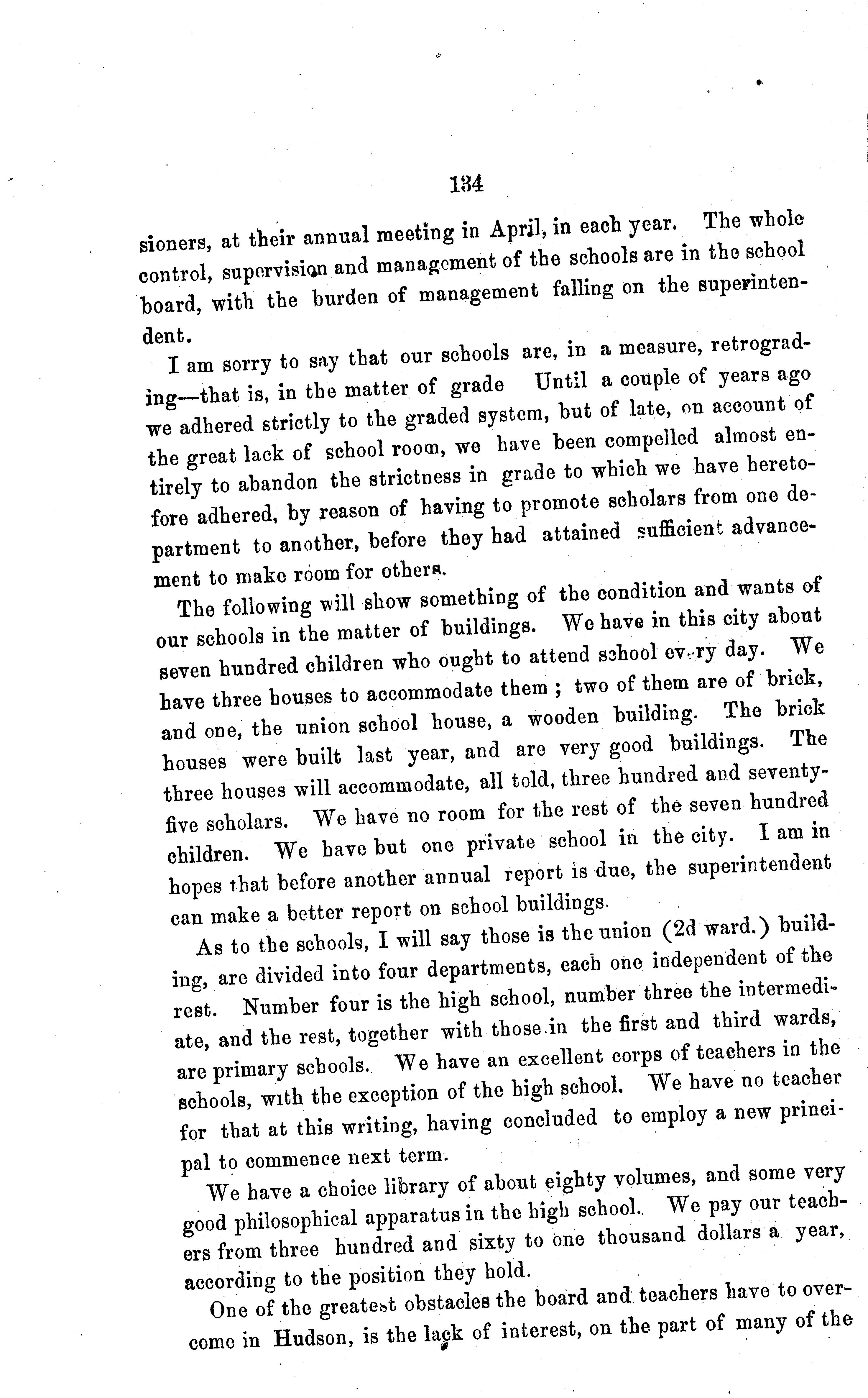 134

sioners, at their annual meeting in April, in each year. The whole control, supervision and management of the schools are in the school board, with the burden of management falling on the superintendent.

I am sorry to say that our schools are, in a measure, retrograding—that is, in the matter of grade Until a couple of years ago we adhered strictly to the graded system, but of late, on account of the great lack of school room, we have been compelled almost entirely to abandon the strictness in grade to which we have heretofore adhered, by reason of having to promote scholars from one department to another, before they had attained sufficient advancement to make room for others.

The following will show something of the condition and wants of our schools in the matter of buildings. We have in this city about seven hundred children who ought to attend school every day. We have three houses to accommodate them ; two of them are of brick, and one, the union school house, a wooden building. The brick houses were built last year, and are very good buildings. The three houses will accommodate, all told, three hundred and seventy-five scholars. We have no room for the rest of the seven hundred children. We have but one private school in the city. I am in hopes that before another annual report is due, the superintendent can make a better report on school buildings.

As to the schools, I will say those is the union (2d ward.) building, are divided into four departments, each one independent of the rest. Number four is the high school, number three the intermediate, and the rest, together with those in the first and third wards, are primary schools. We have an excellent corps of teachers in the schools, with the exception of the high school. We have no teacher for that at this writing, having concluded to employ a new principal to commence next term.

We have a choice library of about eighty volumes, and some very good philosophical apparatus in the high school. We pay our teachers from three hundred and sixty to one thousand dollars a year, according to the position they hold.

One of the greatest obstacles the board and teachers have to overcome in Hudson, is the lack of interest, on the part of many of the